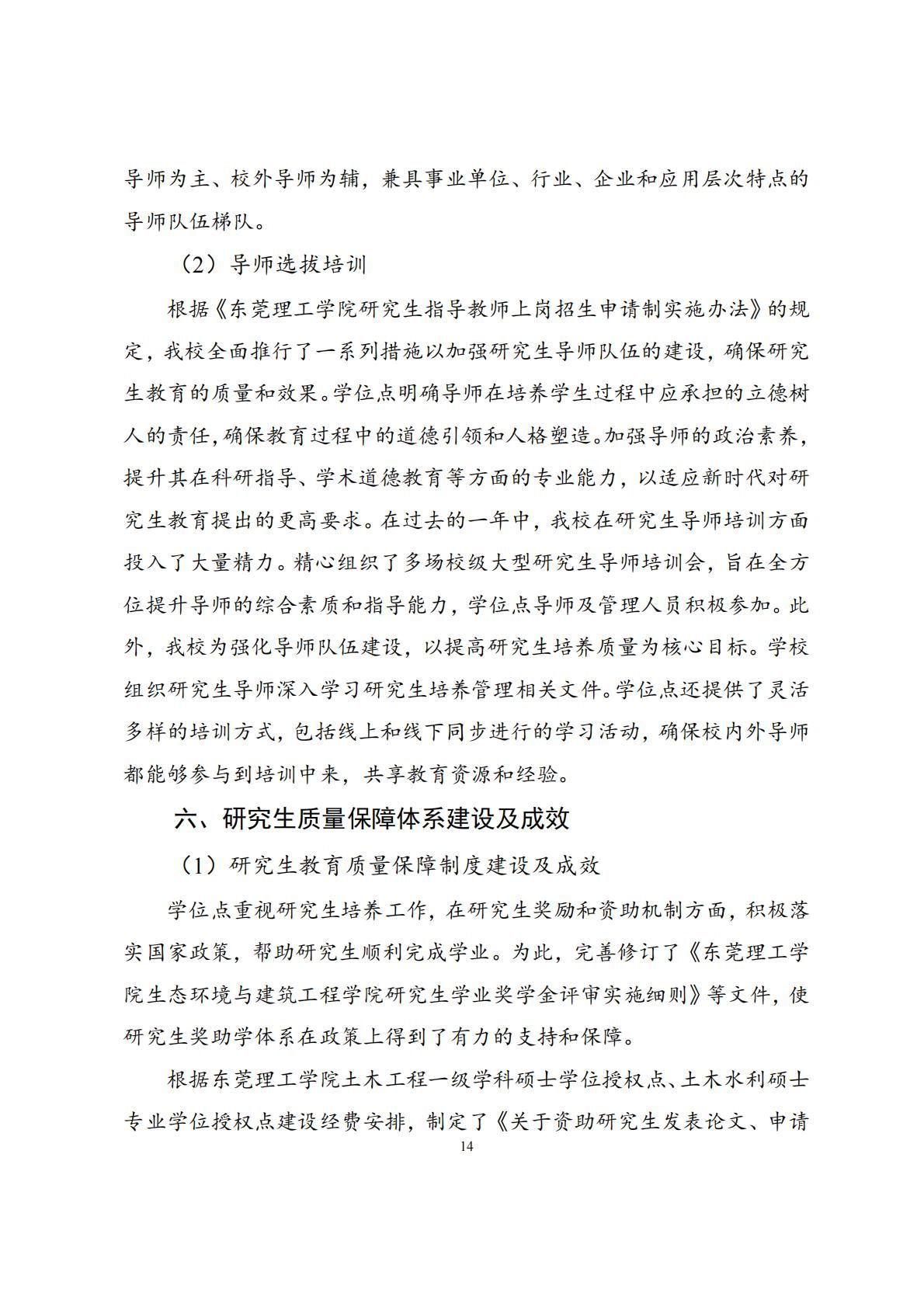 导师为主、校外导师为辅，兼具事业单位、行业、企业和应用层次特点的导师队伍梯队。

（2）导师选拔培训

根据《东莞理工学院研究生指导教师上岗招生申请制实施办法》的规定，我校全面推行了一系列措施以加强研究生导师队伍的建设，确保研究生教育的质量和效果。学位点明确导师在培养学生过程中应承担的立德树人的责任，确保教育过程中的道德引领和人格塑造。加强导师的政治素养，提升其在科研指导、学术道德教育等方面的专业能力，以适应新时代对研究生教育提出的更高要求。在过去的一年中，我校在研究生导师培训方面投入了大量精力。精心组织了多场校级大型研究生导师培训会，旨在全方位提升导师的综合素质和指导能力，学位点导师及管理人员积极参加。此外，我校为强化导师队伍建设，以提高研究生培养质量为核心目标。学校组织研究生导师深入学习研究生培养管理相关文件。学位点还提供了灵活多样的培训方式，包括线上和线下同步进行的学习活动，确保校内外导师都能够参与到培训中来，共享教育资源和经验。

六、研究生质量保障体系建设及成效

（1）研究生教育质量保障制度建设及成效

学位点重视研究生培养工作，在研究生奖励和资助机制方面，积极落实国家政策，帮助研究生顺利完成学业。为此，完善修订了《东莞理工学院生态环境与建筑工程学院研究生学业奖学金评审实施细则》等文件，使研究生奖助学体系在政策上得到了有力的支持和保障。

根据东莞理工学院土木工程一级学科硕士学位授权点、土木水利硕士专业学位授权点建设经费安排，制定了《关于资助研究生发表论文、申请

14